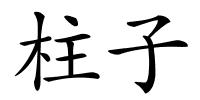 柱子